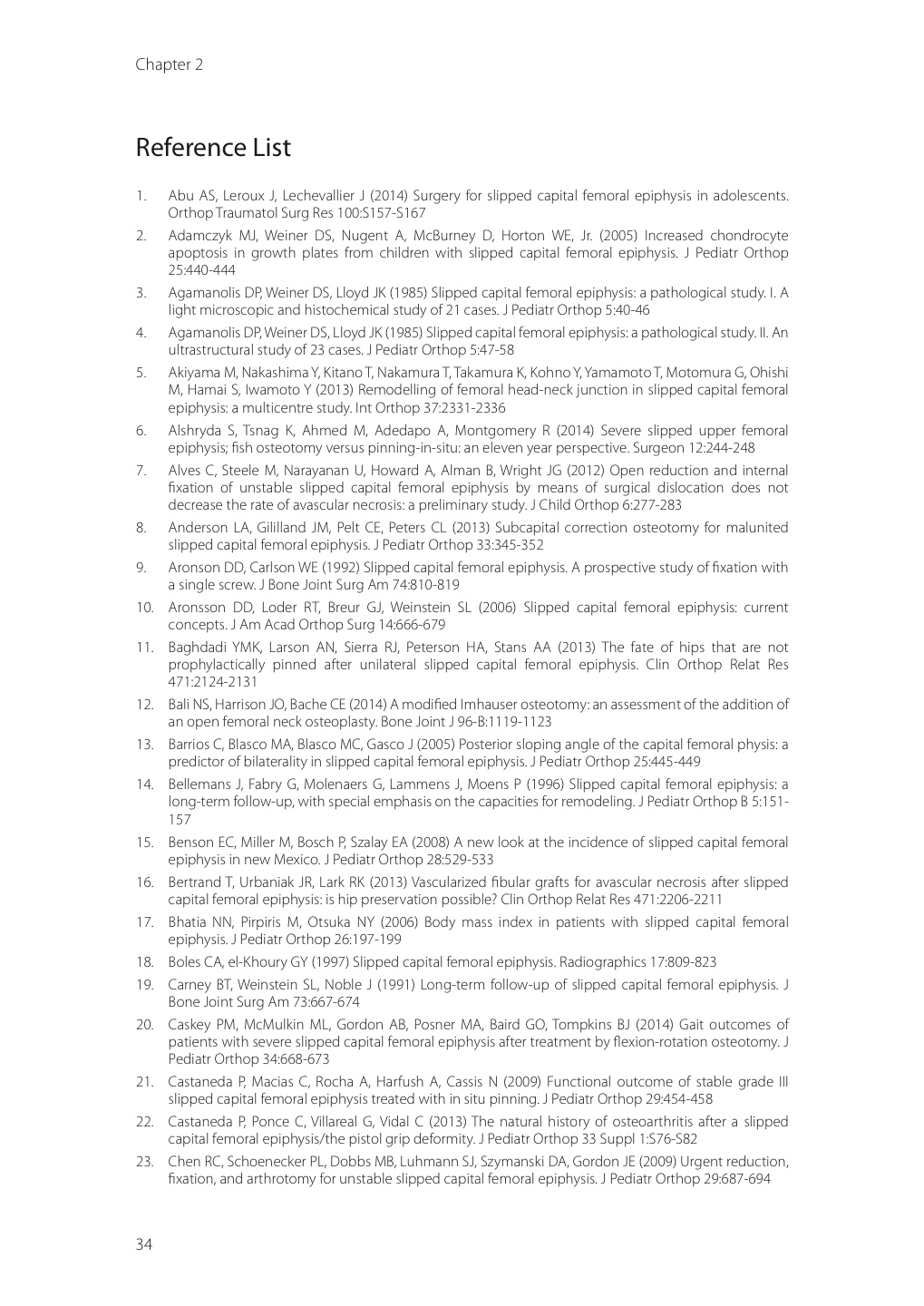 Chapter 2

Reference List

1. Abu AS, Leroux J, Lechevallier J (2014) Surgery for slipped capital femoral epiphysis in adolescents. Orthop Traumatol Surg Res 100:S157-S167

2. Adamczyk MJ, Weiner DS, Nugent A, McBurney D, Horton WE, Jr. (2005) Increased chondrocyte apoptosis in growth plates from children with slipped capital femoral epiphysis. J Pediatr Orthop 25:440-444

3. Agamanolis DP, Weiner DS, Lloyd JK (1985) Slipped capital femoral epiphysis: a pathological study. I. A light microscopic and histochemical study of 21 cases. J Pediatr Orthop 5:40-46

4. Agamanolis DP, Weiner DS, Lloyd JK (1985) Slipped capital femoral epiphysis: a pathological study. II. An ultrastructural study of 23 cases. J Pediatr Orthop 5:47-58

5. Akiyama M, Nakashima Y, Kitano T, Nakamura T, Takamura K, Kohno Y, Yamamoto T, Motomura G, Ohishi M, Hamai S, Iwamoto Y (2013) Remodelling of femoral head-neck junction in slipped capital femoral epiphysis: a multicentre study. Int Orthop 37:2331-2336

6. Alshryda S, Tsnag K, Ahmed M, Adedapo A, Montgomery R (2014) Severe slipped upper femoral epiphysis; fish osteotomy versus pinning-in-situ: an eleven year perspective. Surgeon 12:244-248

7. Alves C, Steele M, Narayanan U, Howard A, Alman B, Wright JG (2012) Open reduction and internal fixation of unstable slipped capital femoral epiphysis by means of surgical dislocation does not decrease the rate of avascular necrosis: a preliminary study. J Child Orthop 6:277-283

8. Anderson LA, Gililland JM, Pelt CE, Peters CL (2013) Subcapital correction osteotomy for malunited slipped capital femoral epiphysis. J Pediatr Orthop 33:345-352

9. Aronson DD, Carlson WE (1992) Slipped capital femoral epiphysis. A prospective study of fixation with a single screw. J Bone Joint Surg Am 74:810-819

10. Aronsson DD, Loder RT, Breur GJ, Weinstein SL (2006) Slipped capital femoral epiphysis: current concepts. J Am Acad Orthop Surg 14:666-679

11. Baghdadi YMK, Larson AN, Sierra RJ, Peterson HA, Stans AA (2013) The fate of hips that are not prophylactically pinned after unilateral slipped capital femoral epiphysis. Clin Orthop Relat Res 471:2124-2131

12. Bali NS, Harrison JO, Bache CE (2014) A modified Imhauser osteotomy: an assessment of the addition of an open femoral neck osteoplasty. Bone Joint J 96-B:1119-1123

13. Barrios C, Blasco MA, Blasco MC, Gasco J (2005) Posterior sloping angle of the capital femoral physis: a predictor of bilaterality in slipped capital femoral epiphysis. J Pediatr Orthop 25:445-449

14. Bellemans J, Fabry G, Molenaers G, Lammens J, Moens P (1996) Slipped capital femoral epiphysis: a long-term follow-up, with special emphasis on the capacities for remodeling. J Pediatr Orthop B 5:151-157

15. Benson EC, Miller M, Bosch P, Szalay EA (2008) A new look at the incidence of slipped capital femoral epiphysis in new Mexico. J Pediatr Orthop 28:529-533

16. Bertrand T, Urbaniak JR, Lark RK (2013) Vascularized fibular grafts for avascular necrosis after slipped capital femoral epiphysis: is hip preservation possible? Clin Orthop Relat Res 471:2206-2211

17. Bhatia NN, Pirpiris M, Otsuka NY (2006) Body mass index in patients with slipped capital femoral epiphysis. J Pediatr Orthop 26:197-199

18. Boles CA, el-Khoury GY (1997) Slipped capital femoral epiphysis. Radiographics 17:809-823

19. Carney BT, Weinstein SL, Noble J (1991) Long-term follow-up of slipped capital femoral epiphysis. J Bone Joint Surg Am 73:667-674

20. Caskey PM, McMulkin ML, Gordon AB, Posner MA, Baird GO, Tompkins BJ (2014) Gait outcomes of patients with severe slipped capital femoral epiphysis after treatment by flexion-rotation osteotomy. J Pediatr Orthop 34:668-673

21. Castaneda P, Macias C, Rocha A, Harfush A, Cassis N (2009) Functional outcome of stable grade III slipped capital femoral epiphysis treated with in situ pinning. J Pediatr Orthop 29:454-458

22. Castaneda P, Ponce C, Villareal G, Vidal C (2013) The natural history of osteoarthritis after a slipped capital femoral epiphysis/the pistol grip deformity. J Pediatr Orthop 33 Suppl 1:S76-S82

23. Chen RC, Schoenecker PL, Dobbs MB, Luhmann SJ, Szymanski DA, Gordon JE (2009) Urgent reduction, fixation, and arthrotomy for unstable slipped capital femoral epiphysis. J Pediatr Orthop 29:687-694

34